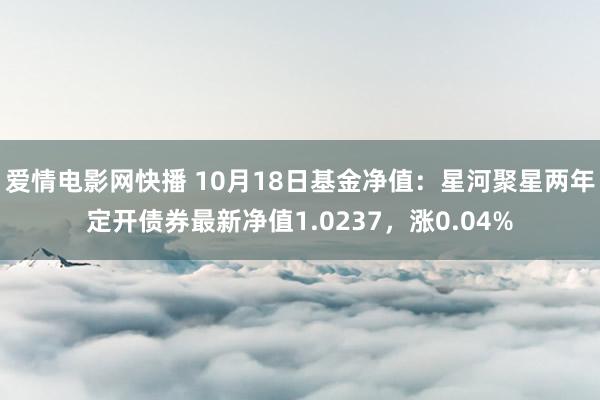 爱情电影网快播 10月18日基金净值：星河聚星两年定开债券最新净值1.0237，涨0.04%